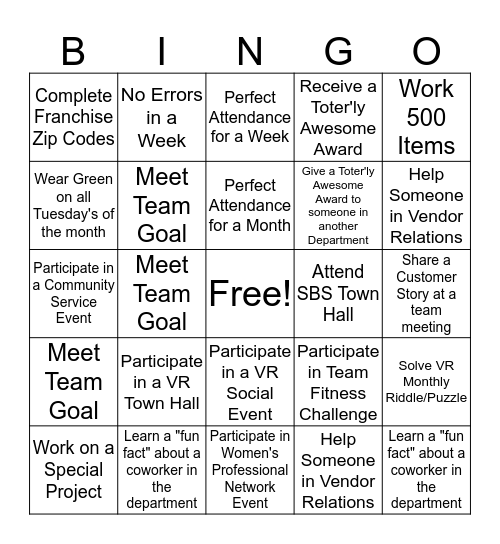 | B | I | N | G | O |
|---|---|---|---|---|
| Complete Franchise Zip Codes | No Errors in a Week | Perfect Attendance for a Week | Receive a Toter'ly Awesome Award | Work 500 Items |
| Wear Green on all Tuesday's of the month | Meet Team Goal | Perfect Attendance for a Month | Give a Toter'ly Awesome Award to someone in another Department | Help Someone in Vendor Relations |
| Participate in a Community Service Event | Meet Team Goal | Free! | Attend SBS Town Hall | Share a Customer Story at a team meeting |
| Meet Team Goal | Participate in a VR Town Hall | Participate in a VR Social Event | Participate in Team Fitness Challenge | Solve VR Monthly Riddle/Puzzle |
| Work on a Special Project | Learn a "fun fact" about a coworker in the department | Participate in Women's Professional Network Event | Help Someone in Vendor Relations | Learn a "fun fact" about a coworker in the department |